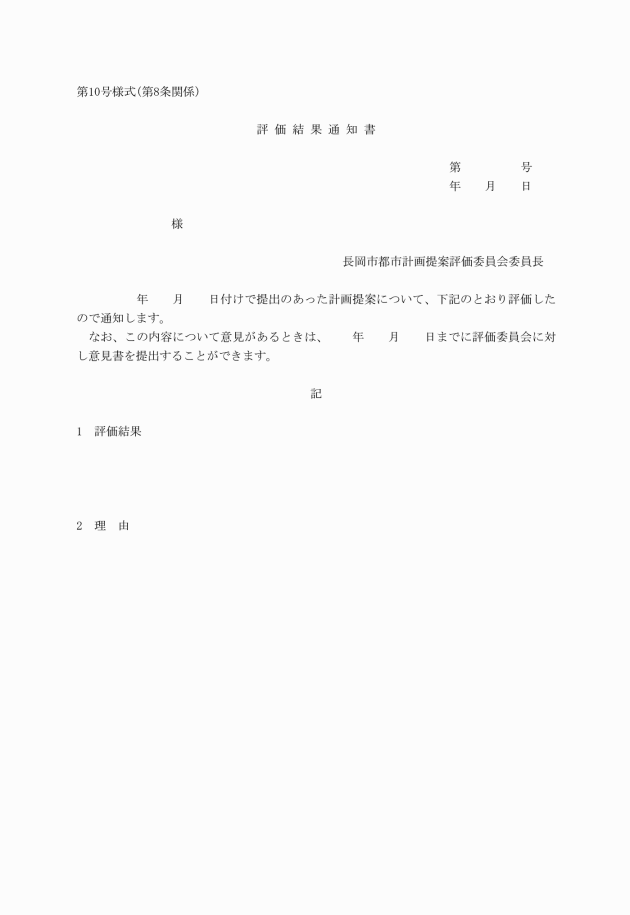 第10号様式(第8条関係)

評 価 結 果 通 知 書

第　　　　号
年　　月　　日

様

長岡市都市計画提案評価委員会委員長

年　　月　　日付けで提出のあった計画提案について、下記のとおり評価したので通知します。
なお、この内容について意見があるときは、　　年　　月　　日までに評価委員会に対し意見書を提出することができます。

記

1　評価結果

2　理　由